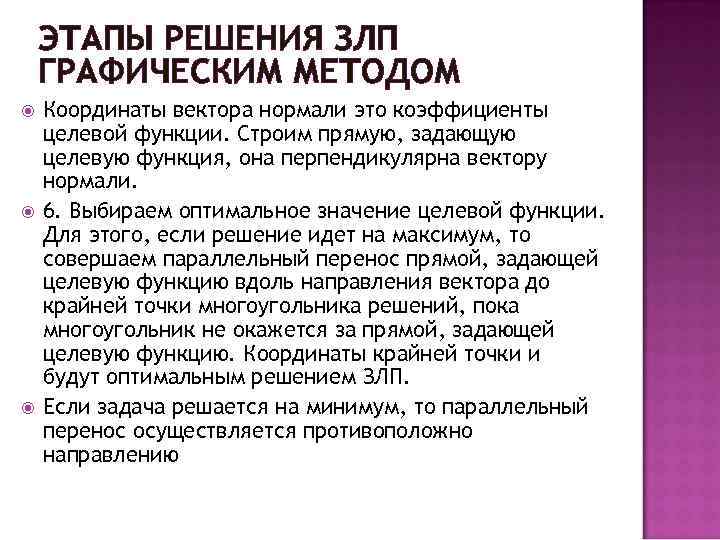 ЭТАПЫ РЕШЕНИЯ ЗЛП ГРАФИЧЕСКИМ МЕТОДОМ

Координаты вектора нормали это коэффициенты целевой функции. Строим прямую, задающую целевую функция, она перпендикулярна вектору нормали.

6. Выбираем оптимальное значение целевой функции. Для этого, если решение идет на максимум, то совершаем параллельный перенос прямой, задающей целевую функцию вдоль направления вектора до крайней точки многоугольника решений, пока многоугольник не окажется за прямой, задающей целевую функцию. Координаты крайней точки и будут оптимальным решением ЗЛП.

Если задача решается на минимум, то параллельный перенос осуществляется противоположно направлению